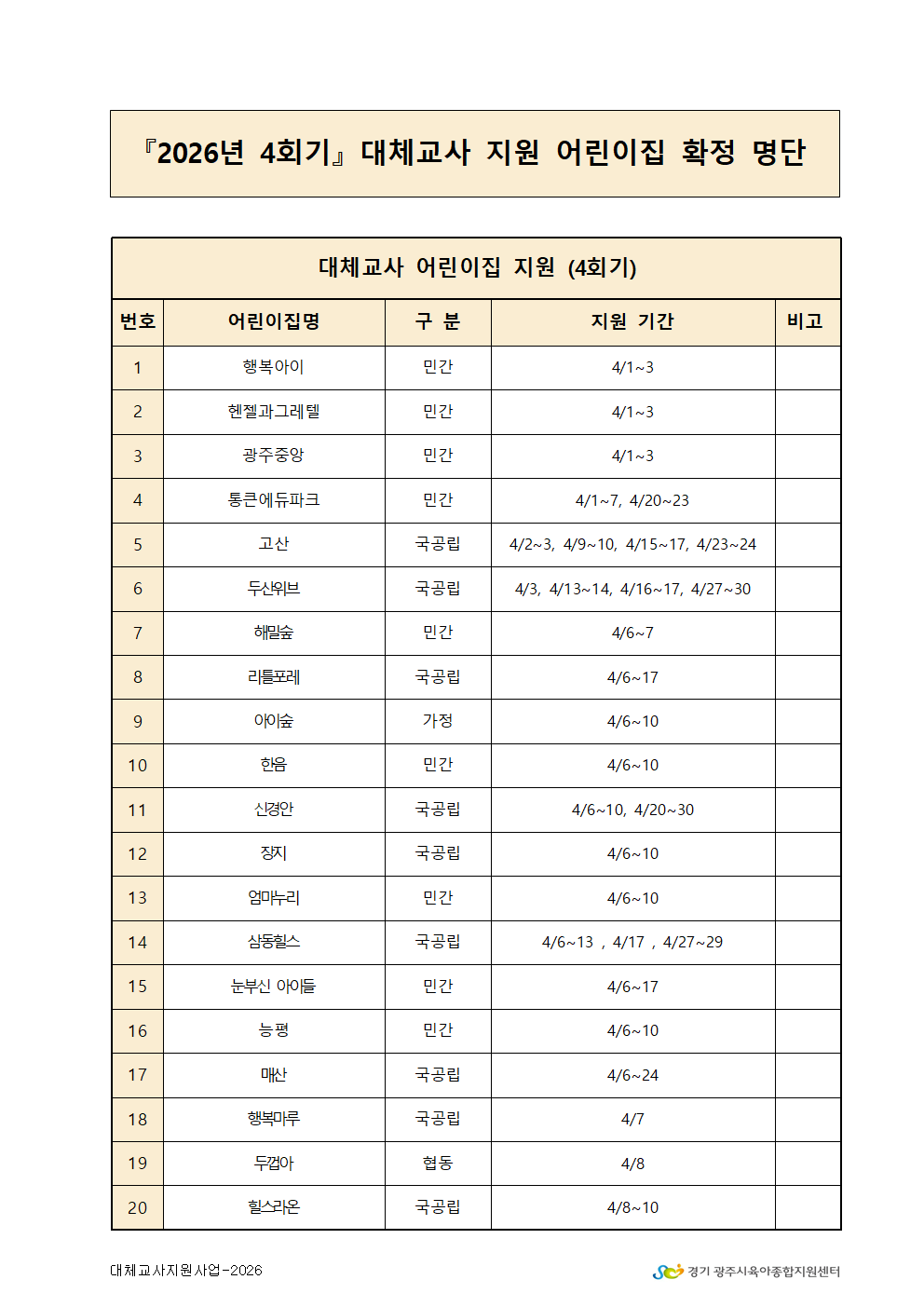 『2026년 4회기』 대체교사 지원 어린이집 확정 명단

대체교사 어린이집 지원 (4회기)

| 번호 | 어린이집명 | 구 분 | 지원 기간 | 비고 |
|---|---|---|---|---|
| 1 | 행복아이 | 민간 | 4/1~3 | |
| 2 | 헨젤과그레텔 | 민간 | 4/1~3 | |
| 3 | 광주중앙 | 민간 | 4/1~3 | |
| 4 | 통큰에듀파크 | 민간 | 4/1~7, 4/20~23 | |
| 5 | 고산 | 국공립 | 4/2~3, 4/9~10, 4/15~17, 4/23~24 | |
| 6 | 두산위브 | 국공립 | 4/3, 4/13~14, 4/16~17, 4/27~30 | |
| 7 | 해밀숲 | 민간 | 4/6~7 | |
| 8 | 리틀포레 | 국공립 | 4/6~17 | |
| 9 | 아이숲 | 가정 | 4/6~10 | |
| 10 | 한음 | 민간 | 4/6~10 | |
| 11 | 신경안 | 국공립 | 4/6~10, 4/20~30 | |
| 12 | 장지 | 국공립 | 4/6~10 | |
| 13 | 엄마누리 | 민간 | 4/6~10 | |
| 14 | 삼동힐스 | 국공립 | 4/6~13 , 4/17 , 4/27~29 | |
| 15 | 눈부신 아이들 | 민간 | 4/6~17 | |
| 16 | 능평 | 민간 | 4/6~10 | |
| 17 | 매산 | 국공립 | 4/6~24 | |
| 18 | 행복마루 | 국공립 | 4/7 | |
| 19 | 두껍아 | 협동 | 4/8 | |
| 20 | 힐스라온 | 국공립 | 4/8~10 | |

대체교사지원사업-2026

경기 광주시육아종합지원센터